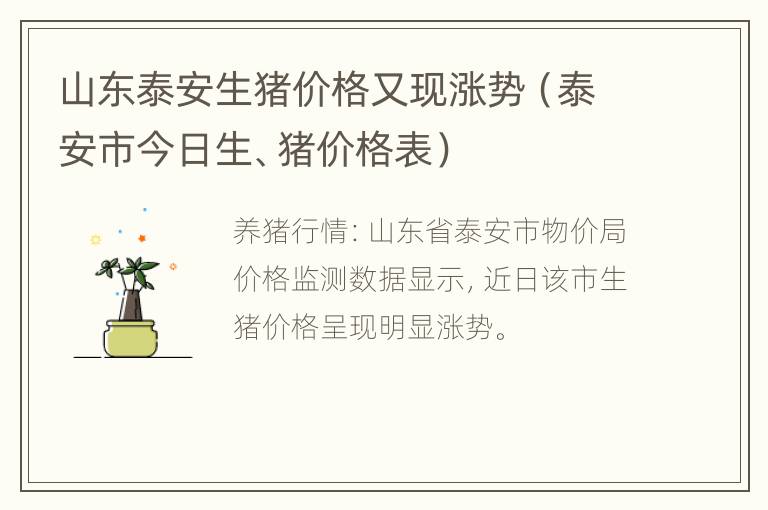 山东泰安生猪价格又现涨势（泰安市今日生、猪价格表）

养猪行情：山东省泰安市物价局价格监测数据显示，近日该市生猪价格呈现明显涨势。